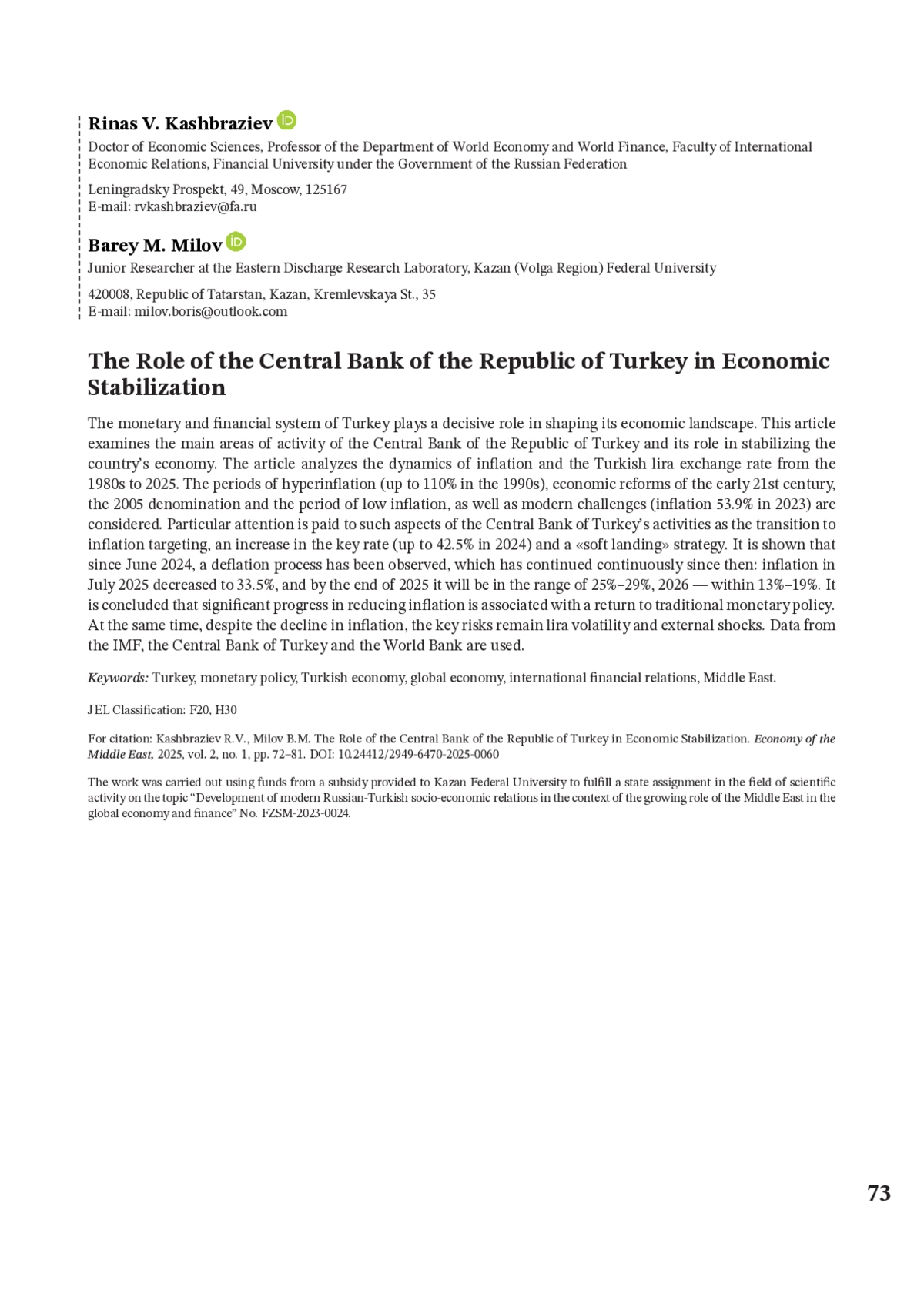 Rinas V. Kashbraziev

Doctor of Economic Sciences, Professor of the Department of World Economy and World Finance, Faculty of International Economic Relations, Financial University under the Government of the Russian Federation

Leningradsky Prospekt, 49, Moscow, 125167
E-mail: rvkashbraziev@fa.ru

Barey M. Milov

Junior Researcher at the Eastern Discharge Research Laboratory, Kazan (Volga Region) Federal University

420008, Republic of Tatarstan, Kazan, Kremlevskaya St., 35
E-mail: milov.boris@outlook.com

The Role of the Central Bank of the Republic of Turkey in Economic Stabilization

The monetary and financial system of Turkey plays a decisive role in shaping its economic landscape. This article examines the main areas of activity of the Central Bank of the Republic of Turkey and its role in stabilizing the country's economy. The article analyzes the dynamics of inflation and the Turkish lira exchange rate from the 1980s to 2025. The periods of hyperinflation (up to 110% in the 1990s), economic reforms of the early 21st century, the 2005 denomination and the period of low inflation, as well as modern challenges (inflation 53.9% in 2023) are considered. Particular attention is paid to such aspects of the Central Bank of Turkey's activities as the transition to inflation targeting, an increase in the key rate (up to 42.5% in 2024) and a «soft landing» strategy. It is shown that since June 2024, a deflation process has been observed, which has continued continuously since then: inflation in July 2025 decreased to 33.5%, and by the end of 2025 it will be in the range of 25%–29%, 2026 — within 13%–19%. It is concluded that significant progress in reducing inflation is associated with a return to traditional monetary policy. At the same time, despite the decline in inflation, the key risks remain lira volatility and external shocks. Data from the IMF, the Central Bank of Turkey and the World Bank are used.

Keywords: Turkey, monetary policy, Turkish economy, global economy, international financial relations, Middle East.

JEL Classification: F20, H30

For citation: Kashbraziev R.V., Milov B.M. The Role of the Central Bank of the Republic of Turkey in Economic Stabilization. Economy of the Middle East, 2025, vol. 2, no. 1, pp. 72–81. DOI: 10.24412/2949-6470-2025-0060

The work was carried out using funds from a subsidy provided to Kazan Federal University to fulfill a state assignment in the field of scientific activity on the topic "Development of modern Russian-Turkish socio-economic relations in the context of the growing role of the Middle East in the global economy and finance" No. FZSM-2023-0024.

73